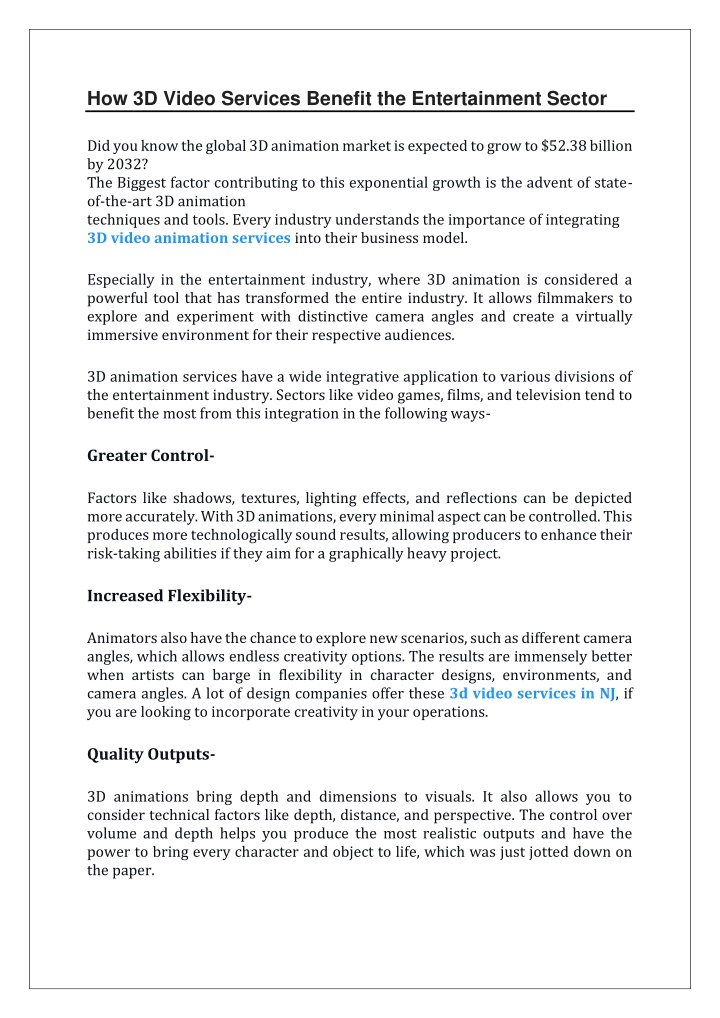 How 3D Video Services Benefit the Entertainment Sector

Did you know the global 3D animation market is expected to grow to $52.38 billion by 2032?
The Biggest factor contributing to this exponential growth is the advent of state-of-the-art 3D animation
techniques and tools. Every industry understands the importance of integrating 3D video animation services into their business model.

Especially in the entertainment industry, where 3D animation is considered a powerful tool that has transformed the entire industry. It allows filmmakers to explore and experiment with distinctive camera angles and create a virtually immersive environment for their respective audiences.

3D animation services have a wide integrative application to various divisions of the entertainment industry. Sectors like video games, films, and television tend to benefit the most from this integration in the following ways-

Greater Control-

Factors like shadows, textures, lighting effects, and reflections can be depicted more accurately. With 3D animations, every minimal aspect can be controlled. This produces more technologically sound results, allowing producers to enhance their risk-taking abilities if they aim for a graphically heavy project.

Increased Flexibility-

Animators also have the chance to explore new scenarios, such as different camera angles, which allows endless creativity options. The results are immensely better when artists can barge in flexibility in character designs, environments, and camera angles. A lot of design companies offer these 3d video services in NJ, if you are looking to incorporate creativity in your operations.

Quality Outputs-

3D animations bring depth and dimensions to visuals. It also allows you to consider technical factors like depth, distance, and perspective. The control over volume and depth helps you produce the most realistic outputs and have the power to bring every character and object to life, which was just jotted down on the paper.